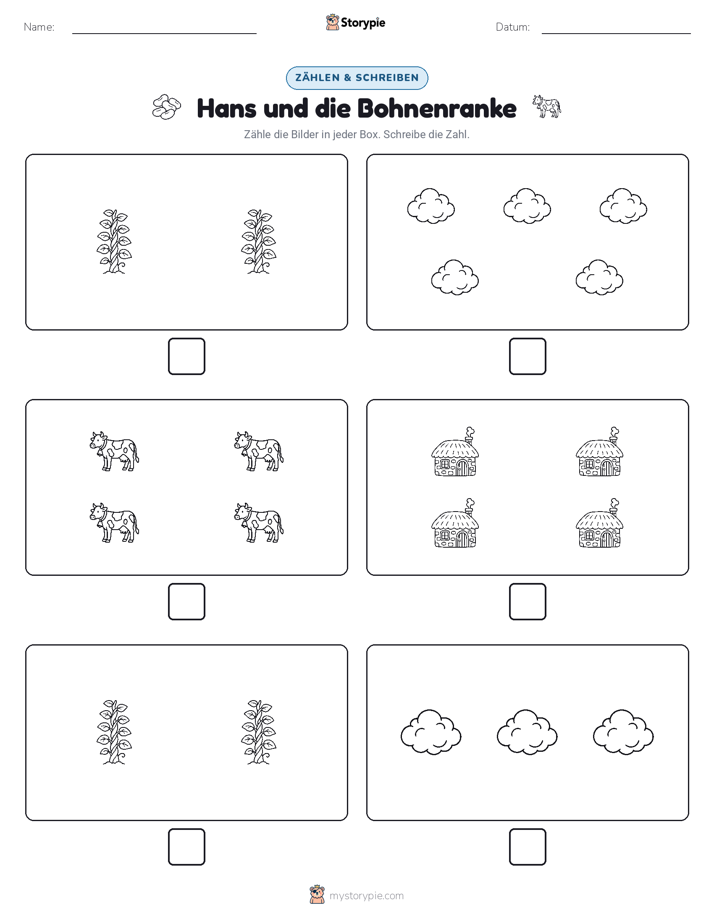 Name:

Storypie

Datum:

ZÄHLEN & SCHREIBEN

Hans und die Bohnenranke

Zähle die Bilder in jeder Box. Schreibe die Zahl.

mystorypie.com